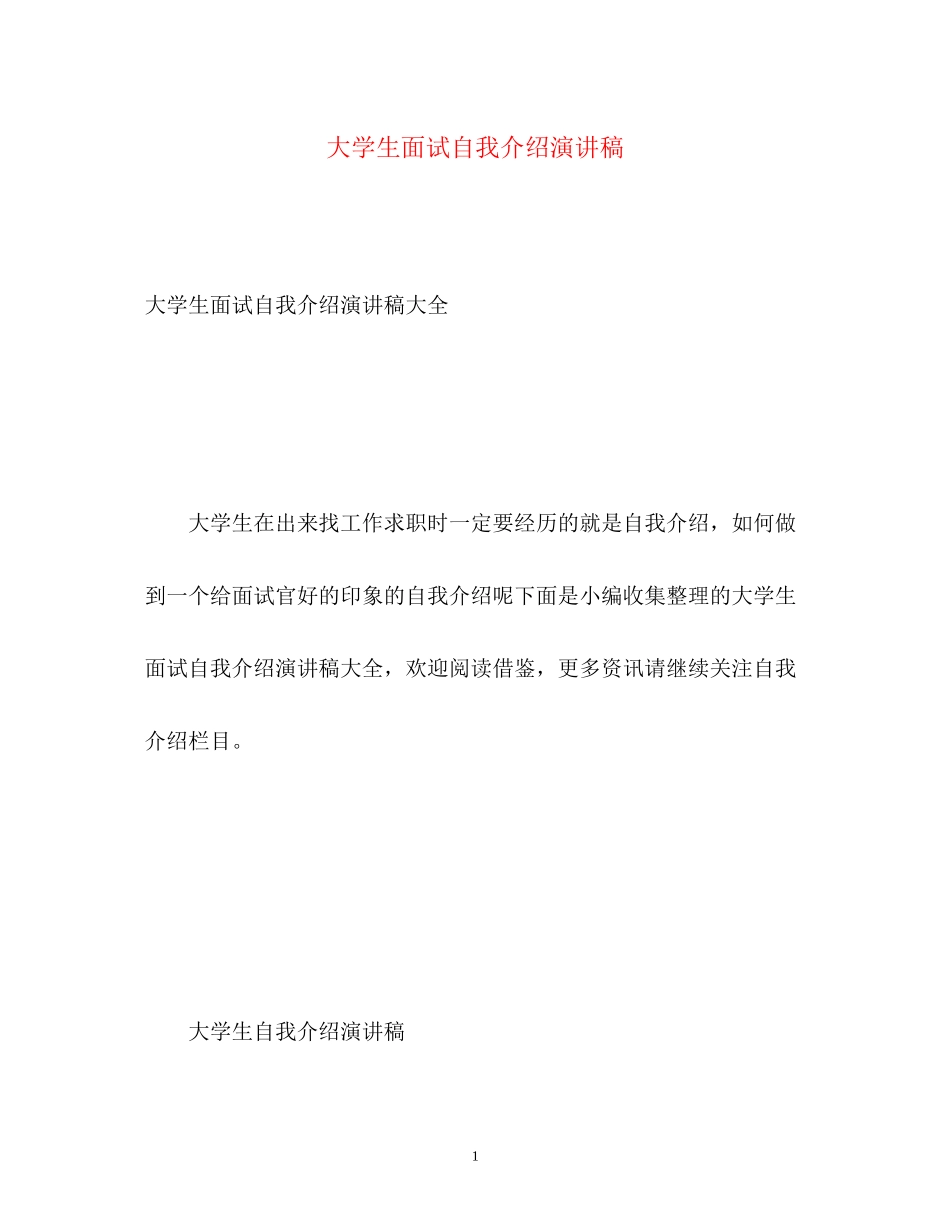 大学生面试自我介绍演讲稿

大学生面试自我介绍演讲稿大全

大学生在出来找工作求职时一定要经历的就是自我介绍，如何做到一个给面试官好的印象的自我介绍呢下面是小编收集整理的大学生面试自我介绍演讲稿大全，欢迎阅读借鉴，更多资讯请继续关注自我介绍栏目。

大学生自我介绍演讲稿

1